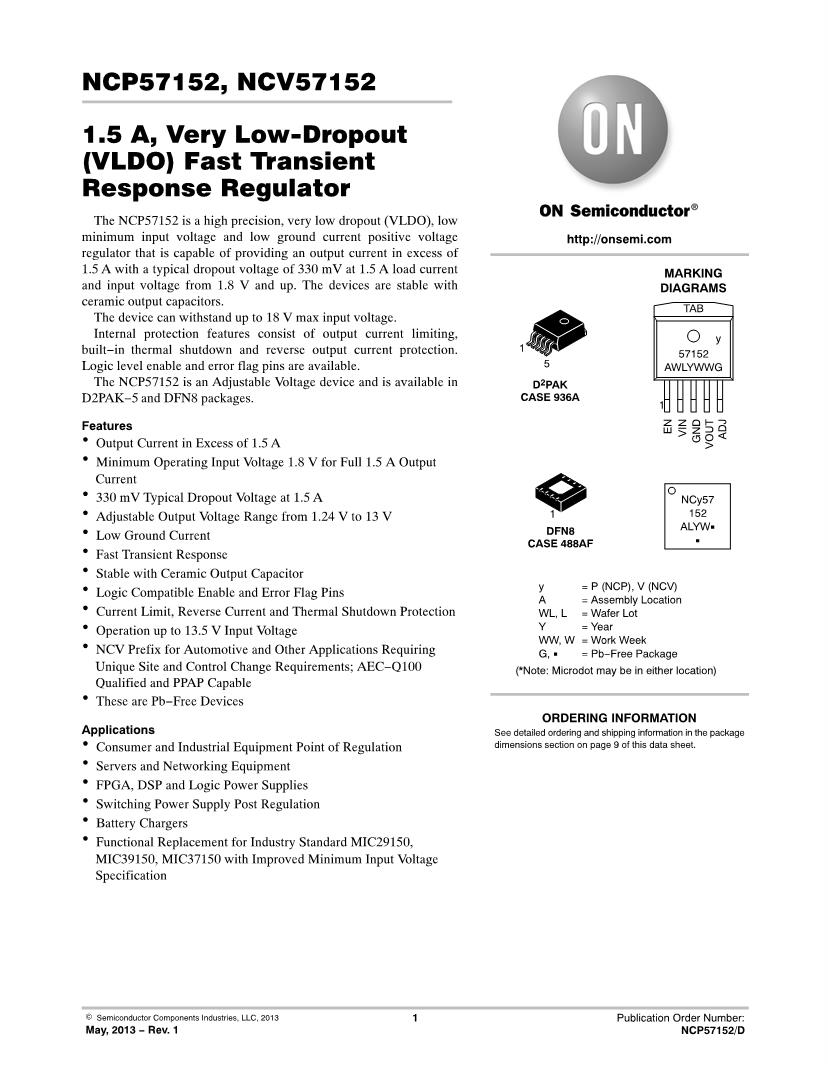 NCP57152, NCV57152

1.5 A, Very Low-Dropout (VLDO) Fast Transient Response Regulator

The NCP57152 is a high precision, very low dropout (VLDO), low minimum input voltage and low ground current positive voltage regulator that is capable of providing an output current in excess of 1.5 A with a typical dropout voltage of 330 mV at 1.5 A load current and input voltage from 1.8 V and up. The devices are stable with ceramic output capacitors.

The device can withstand up to 18 V max input voltage.

Internal protection features consist of output current limiting, built−in thermal shutdown and reverse output current protection. Logic level enable and error flag pins are available.

The NCP57152 is an Adjustable Voltage device and is available in D2PAK−5 and DFN8 packages.

Features
• Output Current in Excess of 1.5 A
• Minimum Operating Input Voltage 1.8 V for Full 1.5 A Output Current
• 330 mV Typical Dropout Voltage at 1.5 A
• Adjustable Output Voltage Range from 1.24 V to 13 V
• Low Ground Current
• Fast Transient Response
• Stable with Ceramic Output Capacitor
• Logic Compatible Enable and Error Flag Pins
• Current Limit, Reverse Current and Thermal Shutdown Protection
• Operation up to 13.5 V Input Voltage
• NCV Prefix for Automotive and Other Applications Requiring Unique Site and Control Change Requirements; AEC−Q100 Qualified and PPAP Capable
• These are Pb−Free Devices

Applications
• Consumer and Industrial Equipment Point of Regulation
• Servers and Networking Equipment
• FPGA, DSP and Logic Power Supplies
• Switching Power Supply Post Regulation
• Battery Chargers
• Functional Replacement for Industry Standard MIC29150, MIC39150, MIC37150 with Improved Minimum Input Voltage Specification

ON

ON Semiconductor®

http://onsemi.com

MARKING DIAGRAMS

1
5
D$^2$PAK
CASE 936A

TAB
y
57152
AWLYWWG
1
EN
VIN
GND
VOUT
ADJ

1
DFN8
CASE 488AF

NCy57
152
ALYW▪
▪

y = P (NCP), V (NCV)
A = Assembly Location
WL, L = Wafer Lot
Y = Year
WW, W = Work Week
G, ▪ = Pb−Free Package
(*Note: Microdot may be in either location)

ORDERING INFORMATION
See detailed ordering and shipping information in the package dimensions section on page 9 of this data sheet.

© Semiconductor Components Industries, LLC, 2013
May, 2013 − Rev. 1
1
Publication Order Number:
NCP57152/D